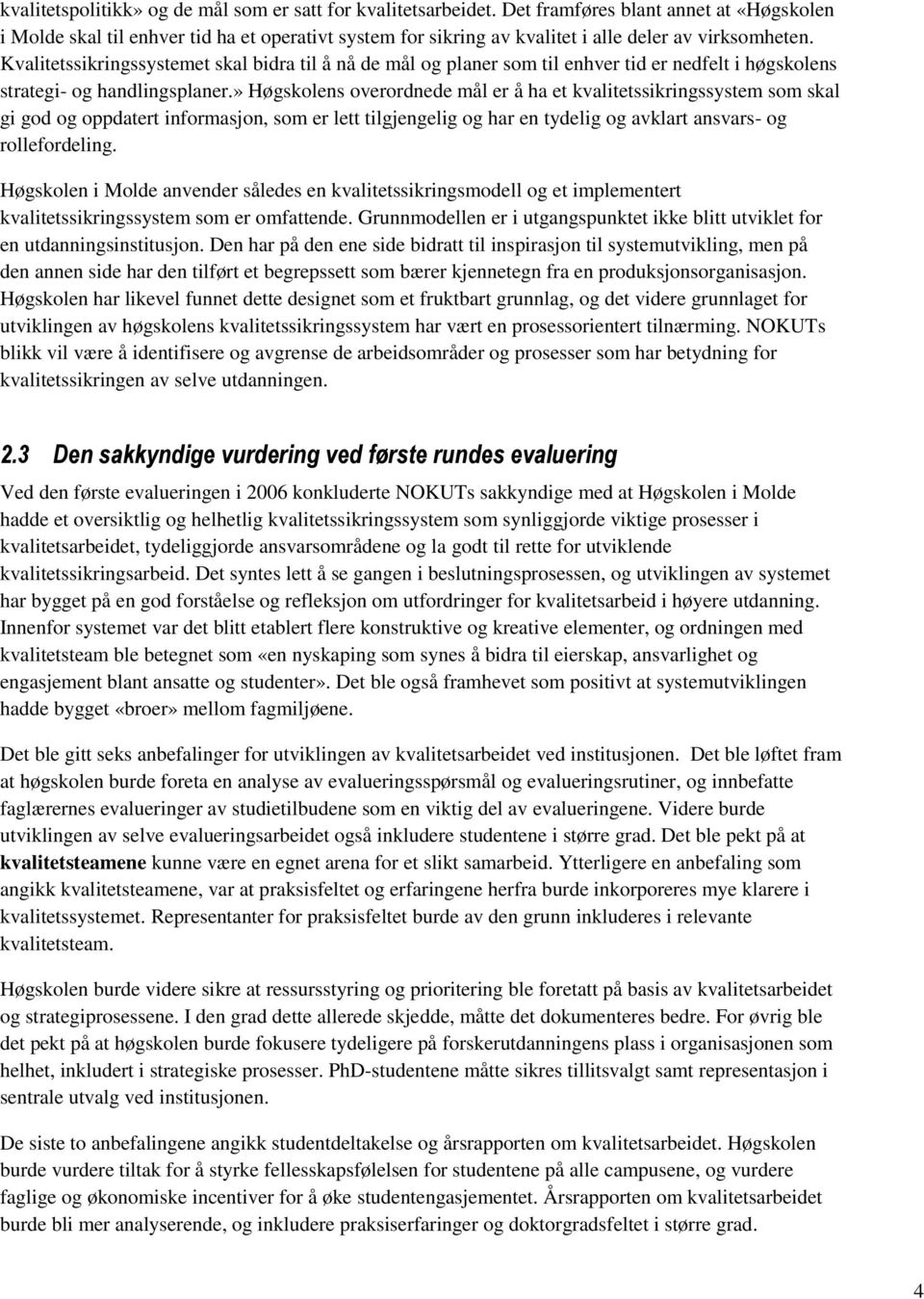 kvalitetspolitikk» og de mål som er satt for kvalitetsarbeidet. Det framføres blant annet at «Høgskolen i Molde skal til enhver tid ha et operativt system for sikring av kvalitet i alle deler av virksomheten. Kvalitetssikringssystemet skal bidra til å nå de mål og planer som til enhver tid er nedfelt i høgskolens strategi- og handlingsplaner.» Høgskolens overordnede mål er å ha et kvalitetssikringssystem som skal gi god og oppdatert informasjon, som er lett tilgjengelig og har en tydelig og avklart ansvars- og rollefordeling.

Høgskolen i Molde anvender således en kvalitetssikringsmodell og et implementert kvalitetssikringssystem som er omfattende. Grunnmodellen er i utgangspunktet ikke blitt utviklet for en utdanningsinstitusjon. Den har på den ene side bidratt til inspirasjon til systemutvikling, men på den annen side har den tilført et begrepssett som bærer kjennetegn fra en produksjonsorganisasjon. Høgskolen har likevel funnet dette designet som et fruktbart grunnlag, og det videre grunnlaget for utviklingen av høgskolens kvalitetssikringssystem har vært en prosessorientert tilnærming. NOKUTs blikk vil være å identifisere og avgrense de arbeidsområder og prosesser som har betydning for kvalitetssikringen av selve utdanningen.

2.3 Den sakkyndige vurdering ved første rundes evaluering

Ved den første evalueringen i 2006 konkluderte NOKUTs sakkyndige med at Høgskolen i Molde hadde et oversiktlig og helhetlig kvalitetssikringssystem som synliggjorde viktige prosesser i kvalitetsarbeidet, tydeliggjorde ansvarsområdene og la godt til rette for utviklende kvalitetssikringsarbeid. Det syntes lett å se gangen i beslutningsprosessen, og utviklingen av systemet har bygget på en god forståelse og refleksjon om utfordringer for kvalitetsarbeid i høyere utdanning. Innenfor systemet var det blitt etablert flere konstruktive og kreative elementer, og ordningen med kvalitetsteam ble betegnet som «en nyskaping som synes å bidra til eierskap, ansvarlighet og engasjement blant ansatte og studenter». Det ble også framhevet som positivt at systemutviklingen hadde bygget «broer» mellom fagmiljøene.

Det ble gitt seks anbefalinger for utviklingen av kvalitetsarbeidet ved institusjonen. Det ble løftet fram at høgskolen burde foreta en analyse av evalueringsspørsmål og evalueringsrutiner, og innbefatte faglærernes evalueringer av studietilbudene som en viktig del av evalueringene. Videre burde utviklingen av selve evalueringsarbeidet også inkludere studentene i større grad. Det ble pekt på at kvalitetsteamene kunne være en egnet arena for et slikt samarbeid. Ytterligere en anbefaling som angikk kvalitetsteamene, var at praksisfeltet og erfaringene herfra burde inkorporeres mye klarere i kvalitetssystemet. Representanter for praksisfeltet burde av den grunn inkluderes i relevante kvalitetsteam.

Høgskolen burde videre sikre at ressursstyring og prioritering ble foretatt på basis av kvalitetsarbeidet og strategiprosessene. I den grad dette allerede skjedde, måtte det dokumenteres bedre. For øvrig ble det pekt på at høgskolen burde fokusere tydeligere på forskerutdanningens plass i organisasjonen som helhet, inkludert i strategiske prosesser. PhD-studentene måtte sikres tillitsvalgt samt representasjon i sentrale utvalg ved institusjonen.

De siste to anbefalingene angikk studentdeltakelse og årsrapporten om kvalitetsarbeidet. Høgskolen burde vurdere tiltak for å styrke fellesskapsfølelsen for studentene på alle campusene, og vurdere faglige og økonomiske incentiver for å øke studentengasjementet. Årsrapporten om kvalitetsarbeidet burde bli mer analyserende, og inkludere praksiserfaringer og doktorgradsfeltet i større grad.

4